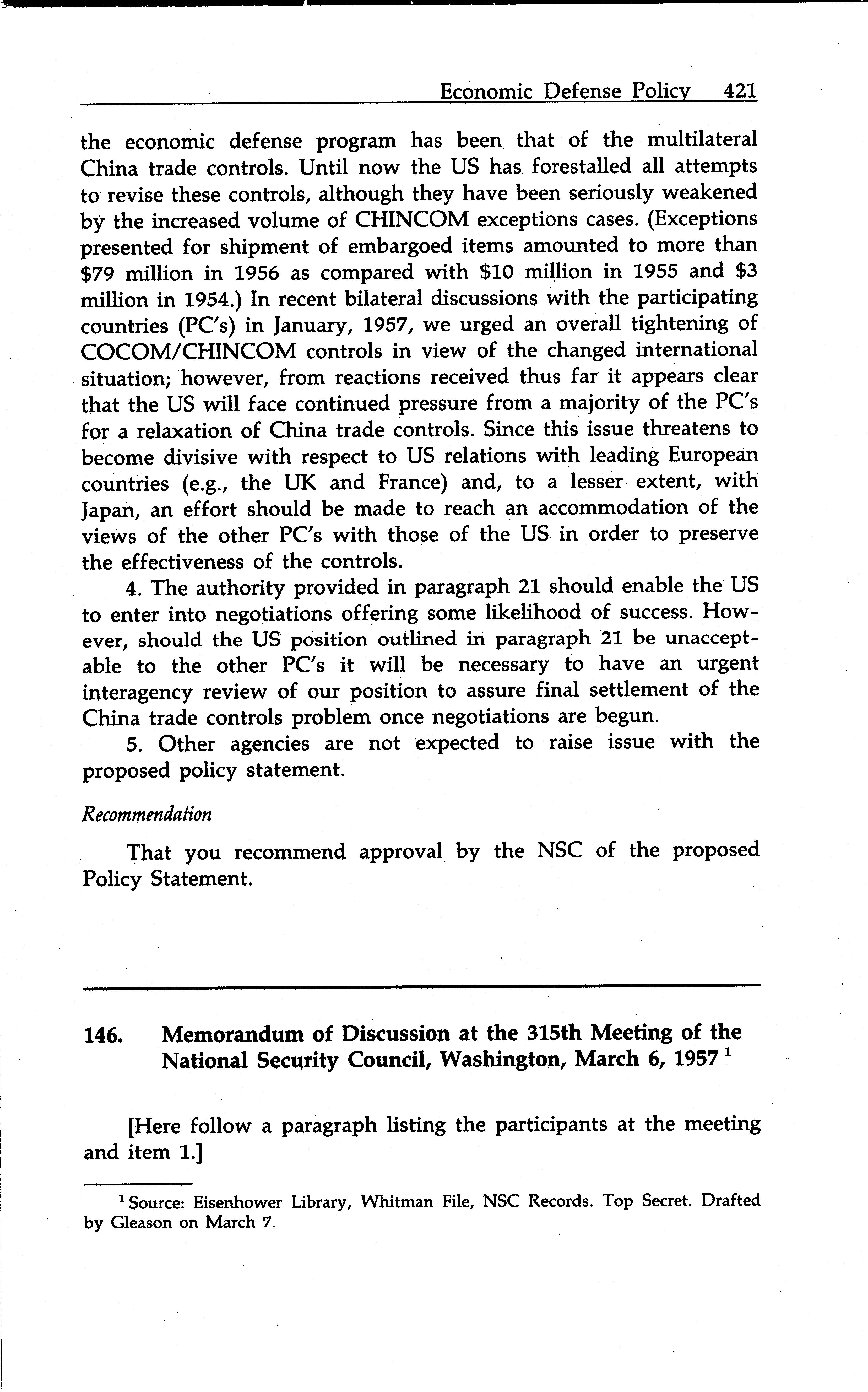 Economic Defense Policy 421

the economic defense program has been that of the multilateral China trade controls. Until now the US has forestalled all attempts to revise these controls, although they have been seriously weakened by the increased volume of CHINCOM exceptions cases. (Exceptions presented for shipment of embargoed items amounted to more than \$79 million in 1956 as compared with \$10 million in 1955 and \$3 million in 1954.) In recent bilateral discussions with the participating countries (PC's) in January, 1957, we urged an overall tightening of COCOM/CHINCOM controls in view of the changed international situation; however, from reactions received thus far it appears clear that the US will face continued pressure from a majority of the PC's for a relaxation of China trade controls. Since this issue threatens to become divisive with respect to US relations with leading European countries (e.g., the UK and France) and, to a lesser extent, with Japan, an effort should be made to reach an accommodation of the views of the other PC's with those of the US in order to preserve the effectiveness of the controls.

4. The authority provided in paragraph 21 should enable the US to enter into negotiations offering some likelihood of success. However, should the US position outlined in paragraph 21 be unacceptable to the other PC's it will be necessary to have an urgent interagency review of our position to assure final settlement of the China trade controls problem once negotiations are begun.

5. Other agencies are not expected to raise issue with the proposed policy statement.

Recommendation

That you recommend approval by the NSC of the proposed Policy Statement.

146. Memorandum of Discussion at the 315th Meeting of the National Security Council, Washington, March 6, 1957 $^1$

[Here follow a paragraph listing the participants at the meeting and item 1.]

$^1$ Source: Eisenhower Library, Whitman File, NSC Records. Top Secret. Drafted by Gleason on March 7.